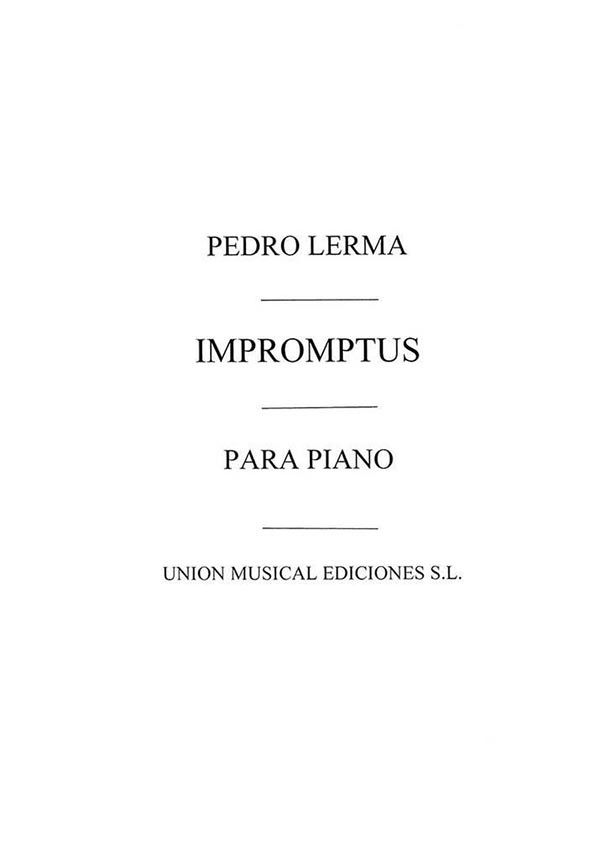 PEDRO LERMA

IMPROMPTUS

PARA PIANO

UNION MUSICAL EDICIONES S.L.